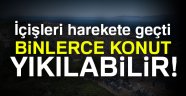 İçişleri harekete geçti
BİNLERCE KONUT
YIKILABİLİR!